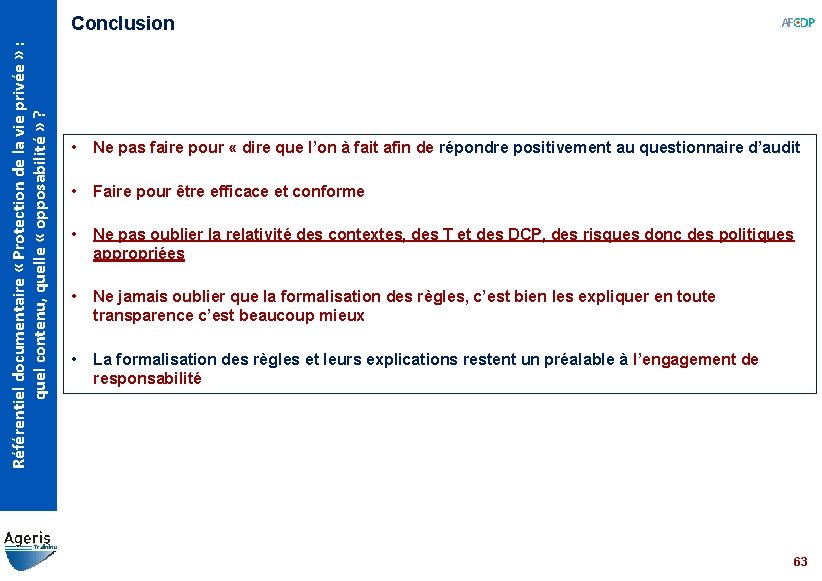 Référentiel documentaire « Protection de la vie privée » : quel contenu, quelle « opposabilité » ?

Conclusion

AFCDP

• Ne pas faire pour « dire que l'on à fait afin de répondre positivement au questionnaire d'audit

• Faire pour être efficace et conforme

• Ne pas oublier la relativité des contextes, des T et des DCP, des risques donc des politiques appropriées

• Ne jamais oublier que la formalisation des règles, c'est bien les expliquer en toute transparence c'est beaucoup mieux

• La formalisation des règles et leurs explications restent un préalable à l'engagement de responsabilité

Ageris Training

63